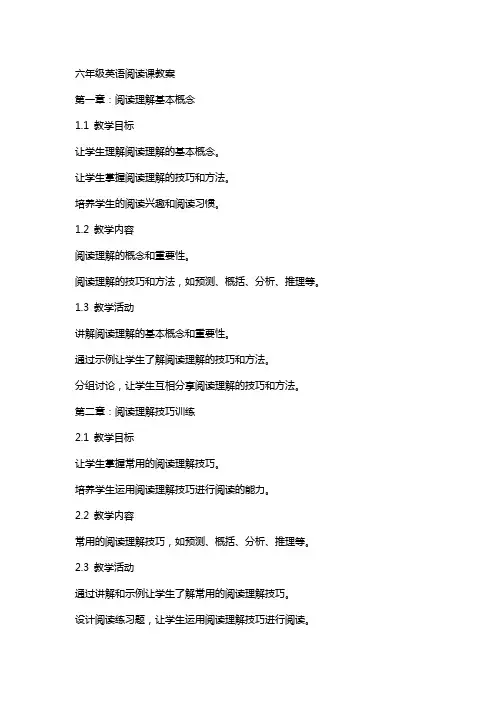 六年级英语阅读课教案

第一章：阅读理解基本概念

1.1 教学目标

让学生理解阅读理解的基本概念。

让学生掌握阅读理解的技巧和方法。

培养学生的阅读兴趣和阅读习惯。

1.2 教学内容

阅读理解的概念和重要性。

阅读理解的技巧和方法，如预测、概括、分析、推理等。

1.3 教学活动

讲解阅读理解的基本概念和重要性。

通过示例让学生了解阅读理解的技巧和方法。

分组讨论，让学生互相分享阅读理解的技巧和方法。

第二章：阅读理解技巧训练

2.1 教学目标

让学生掌握常用的阅读理解技巧。

培养学生运用阅读理解技巧进行阅读的能力。

2.2 教学内容

常用的阅读理解技巧，如预测、概括、分析、推理等。

2.3 教学活动

通过讲解和示例让学生了解常用的阅读理解技巧。

设计阅读练习题，让学生运用阅读理解技巧进行阅读。